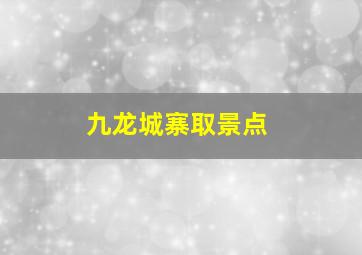 九龙城寨取景点